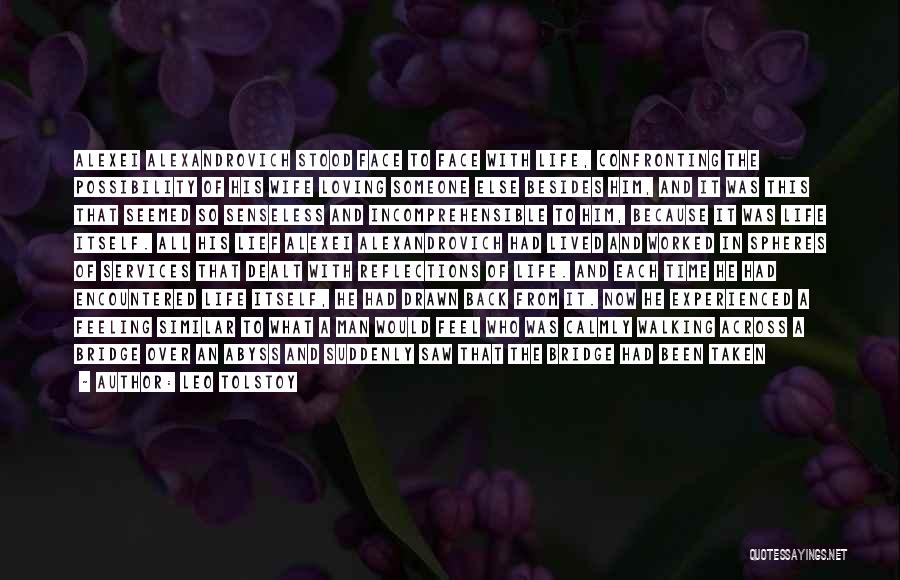 ALEXEI ALEXANDROVICH STOOD FACE TO FACE WITH LIFE, CONFRONTING THE POSSIBILITY OF HIS WIFE LOVING SOMEONE ELSE BESIDES HIM, AND IT WAS THIS THAT SEEMED SO SENSELESS AND INCOMPREHENSIBLE TO HIM, BECAUSE IT WAS LIFE ITSELF. ALL HIS LIEF ALEXEI ALEXANDROVICH HAD LIVED AND WORKED IN SPHERES OF SERVICES THAT DEALT WITH REFLECTIONS OF LIFE. AND EACH TIME HE HAD ENCOUNTERED LIFE ITSELF, HE HAD DRAWN BACK FROM IT. NOW HE EXPERIENCED A FEELING SIMILAR TO WHAT A MAN WOULD FEEL WHO WAS CALMLY WALKING ACROSS A BRIDGE OVER AN ABYSS AND SUDDENLY SAW THAT THE BRIDGE HAD BEEN TAKEN

- AUTHOR: LEO TOLSTOY

QUOTESSAYINGS.NET